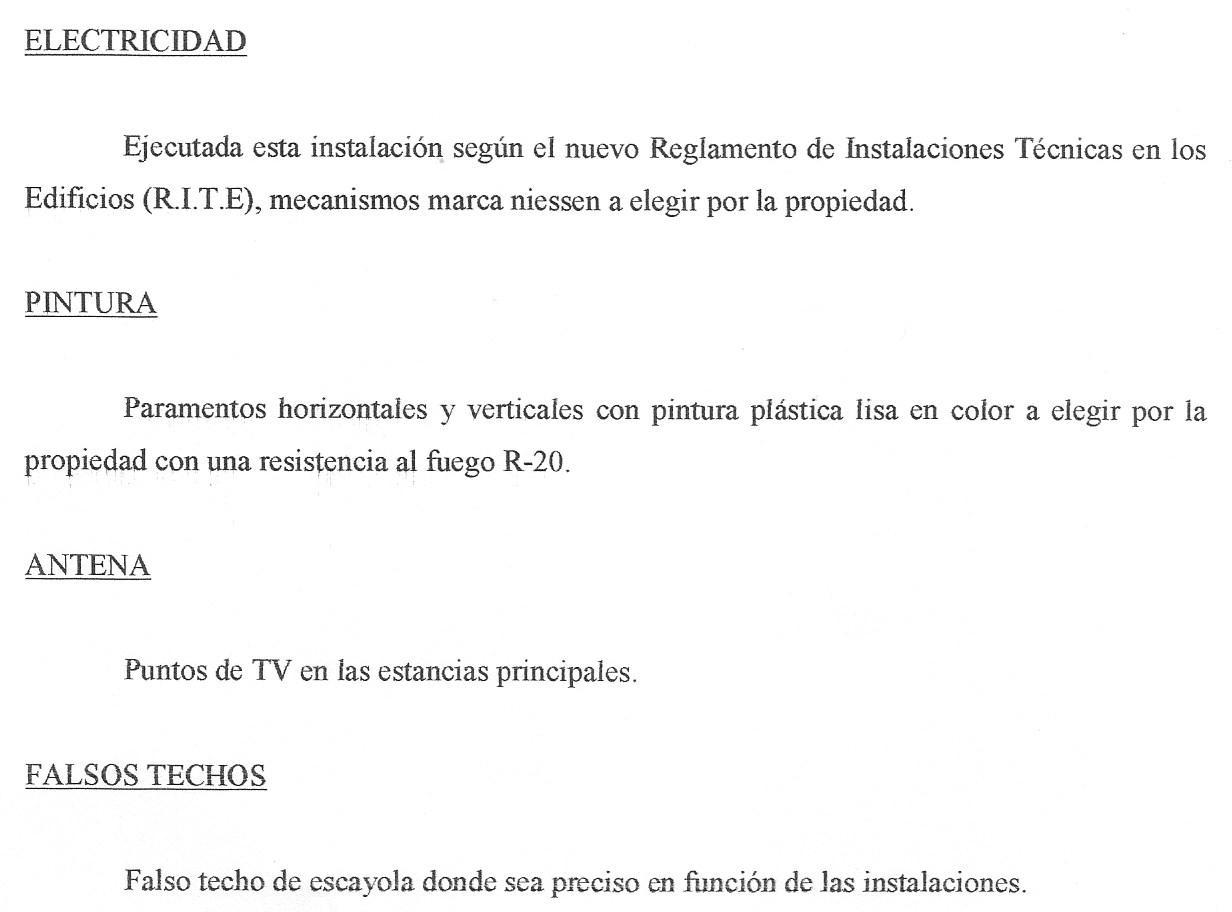 ELECTRICIDAD

Ejecutada esta instalación según el nuevo Reglamento de Instalaciones Técnicas en los Edificios (R.I.T.E), mecanismos marca niessen a elegir por la propiedad.

PINTURA

Paramentos horizontales y verticales con pintura plástica lisa en color a elegir por la propiedad con una resistencia al fuego R-20.

ANTENA

Puntos de TV en las estancias principales.

FALSOS TECHOS

Falso techo de escayola donde sea preciso en función de las instalaciones.